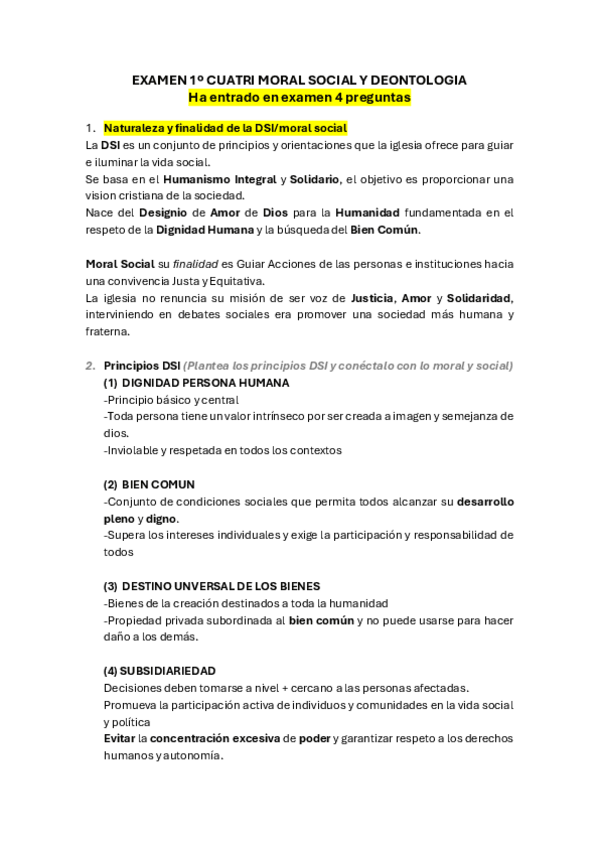 EXAMEN 1º CUATRI MORAL SOCIAL Y DEONTOLOGIA
Ha entrado en examen 4 preguntas

1. Naturaleza y finalidad de la DSI/moral social
La DSI es un conjunto de principios y orientaciones que la iglesia ofrece para guiar e iluminar la vida social.
Se basa en el Humanismo Integral y Solidario, el objetivo es proporcionar una vision cristiana de la sociedad.
Nace del Designio de Amor de Dios para la Humanidad fundamentada en el respeto de la Dignidad Humana y la búsqueda del Bien Común.

Moral Social su finalidad es Guiar Acciones de las personas e instituciones hacia una convivencia Justa y Equitativa.
La iglesia no renuncia su misión de ser voz de Justicia, Amor y Solidaridad, interviniendo en debates sociales era promover una sociedad más humana y fraterna.

2. Principios DSI (Plantea los principios DSI y conéctalo con lo moral y social)
(1) DIGNIDAD PERSONA HUMANA
-Principio básico y central
-Toda persona tiene un valor intrínseco por ser creada a imagen y semejanza de dios.
-Inviolable y respetada en todos los contextos

(2) BIEN COMUN
-Conjunto de condiciones sociales que permita todos alcanzar su desarrollo pleno y digno.
-Supera los intereses individuales y exige la participación y responsabilidad de todos

(3) DESTINO UNVERSAL DE LOS BIENES
-Bienes de la creación destinados a toda la humanidad
-Propiedad privada subordinada al bien común y no puede usarse para hacer daño a los demás.

(4) SUBSIDIARIEDAD
Decisiones deben tomarse a nivel + cercano a las personas afectadas.
Promueva la participación activa de individuos y comunidades en la vida social y política
Evitar la concentración excesiva de poder y garantizar respeto a los derechos humanos y autonomía.